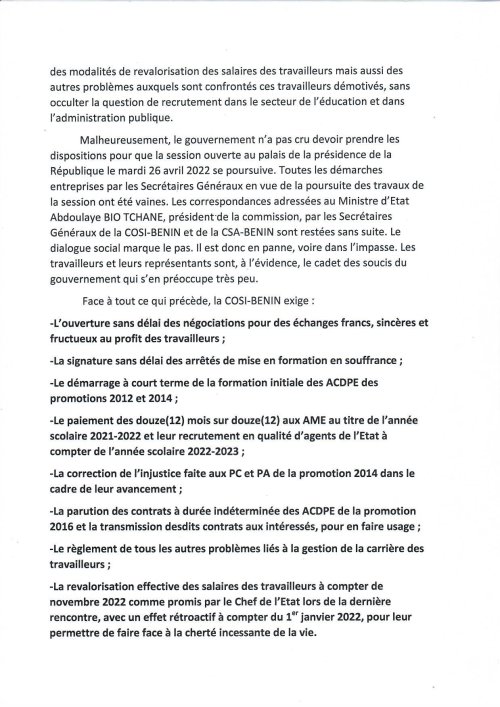 des modalités de revalorisation des salaires des travailleurs mais aussi des autres problèmes auxquels sont confrontés ces travailleurs démotivés, sans occulter la question de recrutement dans le secteur de l'éducation et dans l'administration publique.

Malheureusement, le gouvernement n'a pas cru devoir prendre les dispositions pour que la session ouverte au palais de la présidence de la République le mardi 26 avril 2022 se poursuive. Toutes les démarches entreprises par les Secrétaires Généraux en vue de la poursuite des travaux de la session ont été vaines. Les correspondances adressées au Ministre d'Etat Abdoulaye BIO TCHANE, président de la commission, par les Secrétaires Généraux de la COSI-BENIN et de la CSA-BENIN sont restées sans suite. Le dialogue social marque le pas. Il est donc en panne, voire dans l'impasse. Les travailleurs et leurs représentants sont, à l'évidence, le cadet des soucis du gouvernement qui s'en préoccupe très peu.

Face à tout ce qui précède, la COSI-BENIN exige :

-L'ouverture sans délai des négociations pour des échanges francs, sincères et fructueux au profit des travailleurs ;

-La signature sans délai des arrêtés de mise en formation en souffrance ;

-Le démarrage à court terme de la formation initiale des ACDPE des promotions 2012 et 2014 ;

-Le paiement des douze(12) mois sur douze(12) aux AME au titre de l'année scolaire 2021-2022 et leur recrutement en qualité d'agents de l'Etat à compter de l'année scolaire 2022-2023 ;

-La correction de l'injustice faite aux PC et PA de la promotion 2014 dans le cadre de leur avancement ;

-La parution des contrats à durée indéterminée des ACDPE de la promotion 2016 et la transmission desdits contrats aux intéressés, pour en faire usage ;

-Le règlement de tous les autres problèmes liés à la gestion de la carrière des travailleurs ;

-La revalorisation effective des salaires des travailleurs à compter de novembre 2022 comme promis par le Chef de l'Etat lors de la dernière rencontre, avec un effet rétroactif à compter du 1$^{er}$ janvier 2022, pour leur permettre de faire face à la cherté incessante de la vie.